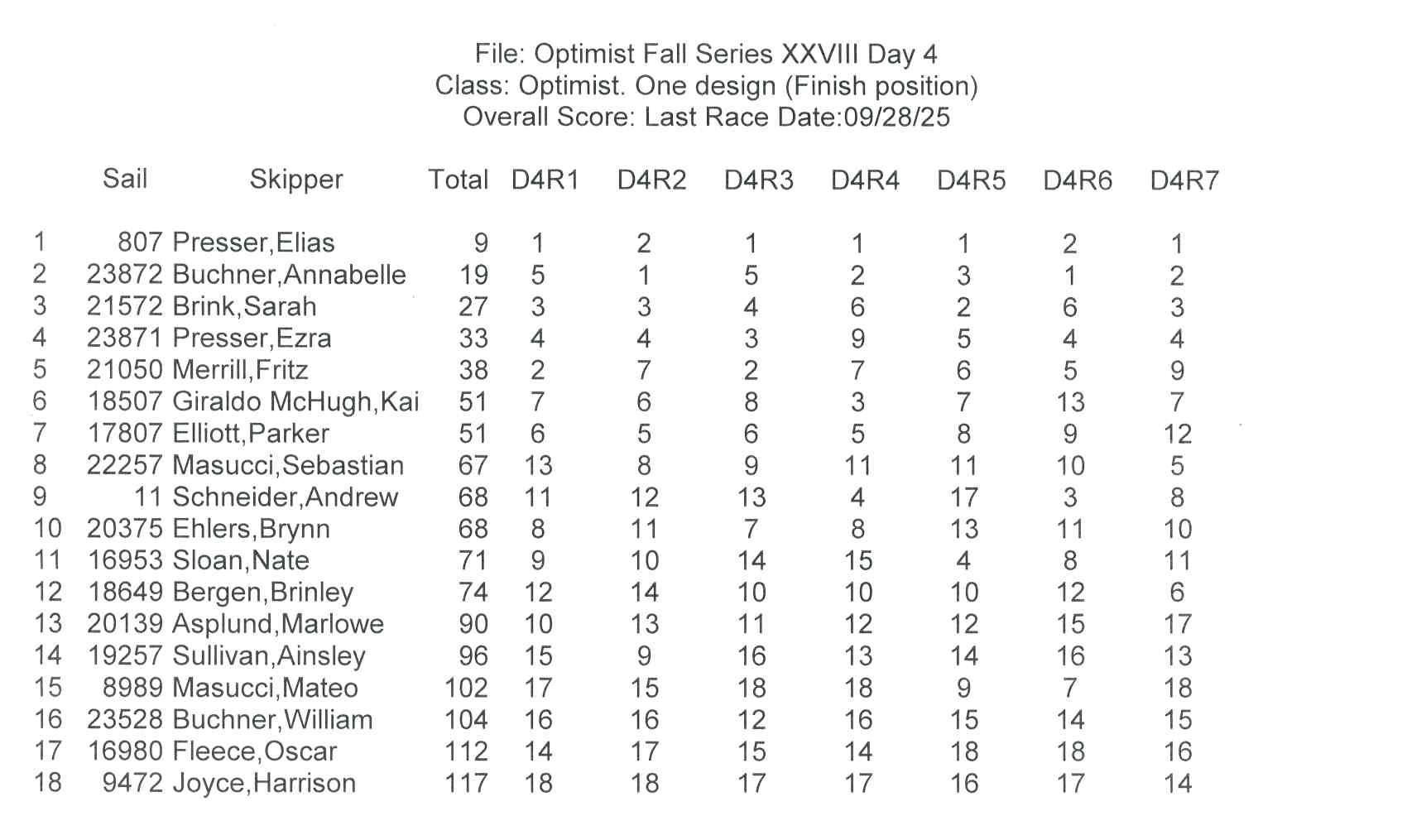 File: Optimist Fall Series XXVIII Day 4
Class: Optimist. One design (Finish position)
Overall Score: Last Race Date:09/28/25

| | Sail | Skipper | Total | D4R1 | D4R2 | D4R3 | D4R4 | D4R5 | D4R6 | D4R7 |
|---|---|---|---|---|---|---|---|---|---|---|
| 1 | 807 | Presser,Elias | 9 | 1 | 2 | 1 | 1 | 1 | 2 | 1 |
| 2 | 23872 | Buchner,Annabelle | 19 | 5 | 1 | 5 | 2 | 3 | 1 | 2 |
| 3 | 21572 | Brink,Sarah | 27 | 3 | 3 | 4 | 6 | 2 | 6 | 3 |
| 4 | 23871 | Presser,Ezra | 33 | 4 | 4 | 3 | 9 | 5 | 4 | 4 |
| 5 | 21050 | Merrill,Fritz | 38 | 2 | 7 | 2 | 7 | 6 | 5 | 9 |
| 6 | 18507 | Giraldo McHugh,Kai | 51 | 7 | 6 | 8 | 3 | 7 | 13 | 7 |
| 7 | 17807 | Elliott,Parker | 51 | 6 | 5 | 6 | 5 | 8 | 9 | 12 |
| 8 | 22257 | Masucci,Sebastian | 67 | 13 | 8 | 9 | 11 | 11 | 10 | 5 |
| 9 | 11 | Schneider,Andrew | 68 | 11 | 12 | 13 | 4 | 17 | 3 | 8 |
| 10 | 20375 | Ehlers,Brynn | 68 | 8 | 11 | 7 | 8 | 13 | 11 | 10 |
| 11 | 16953 | Sloan,Nate | 71 | 9 | 10 | 14 | 15 | 4 | 8 | 11 |
| 12 | 18649 | Bergen,Brinley | 74 | 12 | 14 | 10 | 10 | 10 | 12 | 6 |
| 13 | 20139 | Asplund,Marlowe | 90 | 10 | 13 | 11 | 12 | 12 | 15 | 17 |
| 14 | 19257 | Sullivan,Ainsley | 96 | 15 | 9 | 16 | 13 | 14 | 16 | 13 |
| 15 | 8989 | Masucci,Mateo | 102 | 17 | 15 | 18 | 18 | 9 | 7 | 18 |
| 16 | 23528 | Buchner,William | 104 | 16 | 16 | 12 | 16 | 15 | 14 | 15 |
| 17 | 16980 | Fleece,Oscar | 112 | 14 | 17 | 15 | 14 | 18 | 18 | 16 |
| 18 | 9472 | Joyce,Harrison | 117 | 18 | 18 | 17 | 17 | 16 | 17 | 14 |